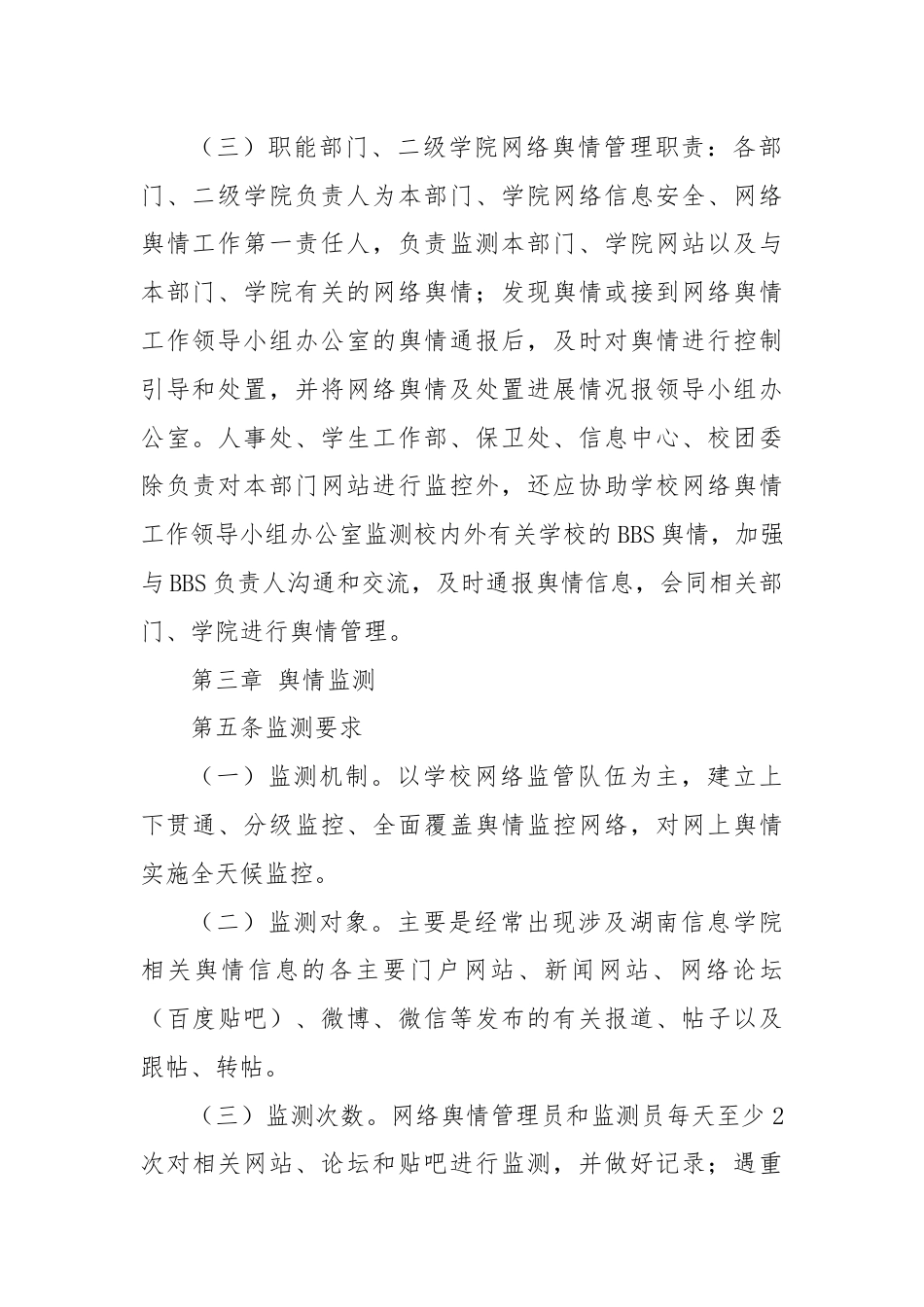 （三）职能部门、二级学院网络舆情管理职责：各部门、二级学院负责人为本部门、学院网络信息安全、网络舆情工作第一责任人，负责监测本部门、学院网站以及与本部门、学院有关的网络舆情；发现舆情或接到网络舆情工作领导小组办公室的舆情通报后，及时对舆情进行控制引导和处置，并将网络舆情及处置进展情况报领导小组办公室。人事处、学生工作部、保卫处、信息中心、校团委除负责对本部门网站进行监控外，还应协助学校网络舆情工作领导小组办公室监测校内外有关学校的BBS舆情，加强与BBS负责人沟通和交流，及时通报舆情信息，会同相关部门、学院进行舆情管理。

第三章 舆情监测

第五条监测要求

（一）监测机制。以学校网络监管队伍为主，建立上下贯通、分级监控、全面覆盖舆情监控网络，对网上舆情实施全天候监控。

（二）监测对象。主要是经常出现涉及湖南信息学院相关舆情信息的各主要门户网站、新闻网站、网络论坛（百度贴吧）、微博、微信等发布的有关报道、帖子以及跟帖、转帖。

（三）监测次数。网络舆情管理员和监测员每天至少2次对相关网站、论坛和贴吧进行监测，并做好记录；遇重